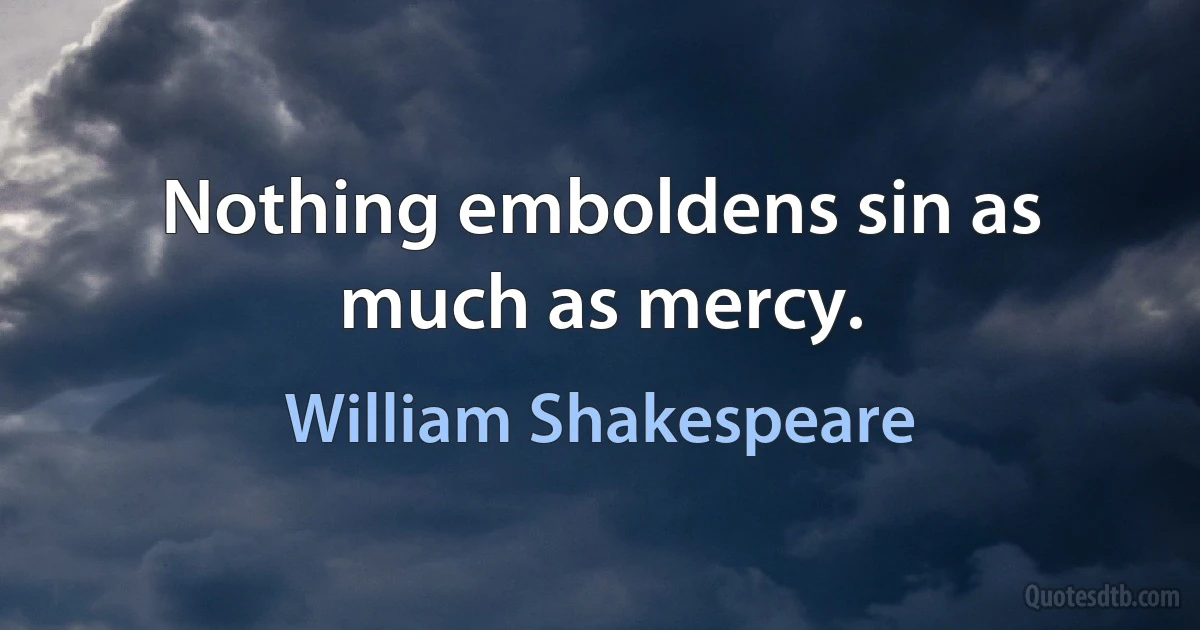 Nothing emboldens sin as much as mercy.

William Shakespeare

Quotesdtb.com